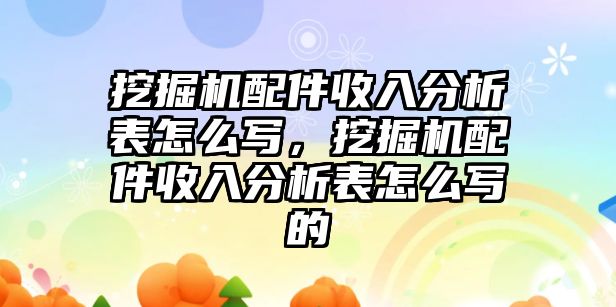 挖掘机配件收入分析表怎么写，挖掘机配件收入分析表怎么写的